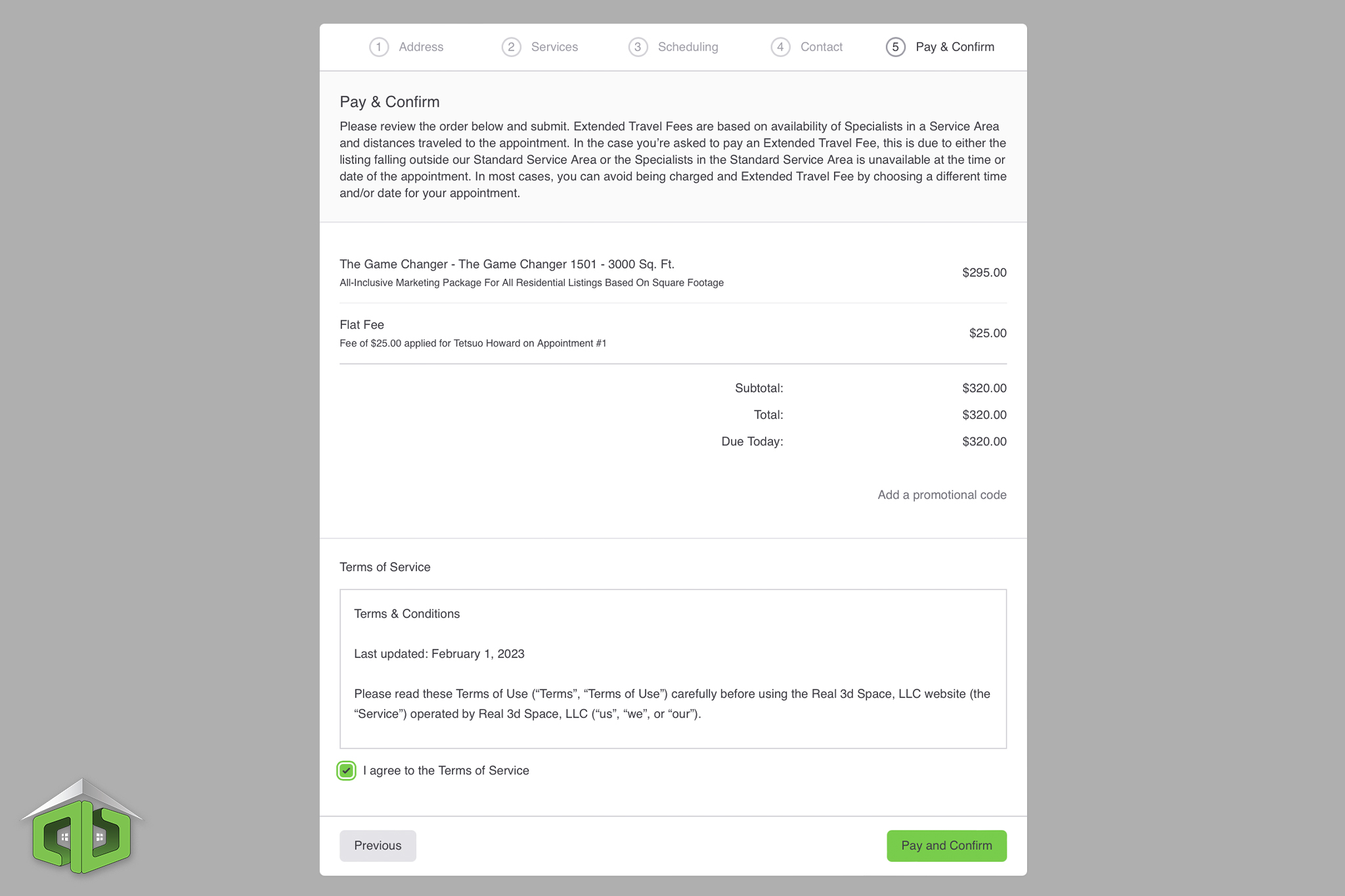 1 Address   2 Services   3 Scheduling   4 Contact   5 Pay & Confirm

Pay & Confirm

Please review the order below and submit. Extended Travel Fees are based on availability of Specialists in a Service Area and distances traveled to the appointment. In the case you're asked to pay an Extended Travel Fee, this is due to either the listing falling outside our Standard Service Area or the Specialists in the Standard Service Area is unavailable at the time or date of the appointment. In most cases, you can avoid being charged and Extended Travel Fee by choosing a different time and/or date for your appointment.

The Game Changer - The Game Changer 1501 - 3000 Sq. Ft.
All-Inclusive Marketing Package For All Residential Listings Based On Square Footage
$295.00

Flat Fee
Fee of $25.00 applied for Tetsuo Howard on Appointment #1
$25.00

Subtotal: $320.00
Total: $320.00
Due Today: $320.00

Add a promotional code

Terms of Service

Terms & Conditions

Last updated: February 1, 2023

Please read these Terms of Use ("Terms", "Terms of Use") carefully before using the Real 3d Space, LLC website (the "Service") operated by Real 3d Space, LLC ("us", "we", or "our").

I agree to the Terms of Service

Previous

Pay and Confirm